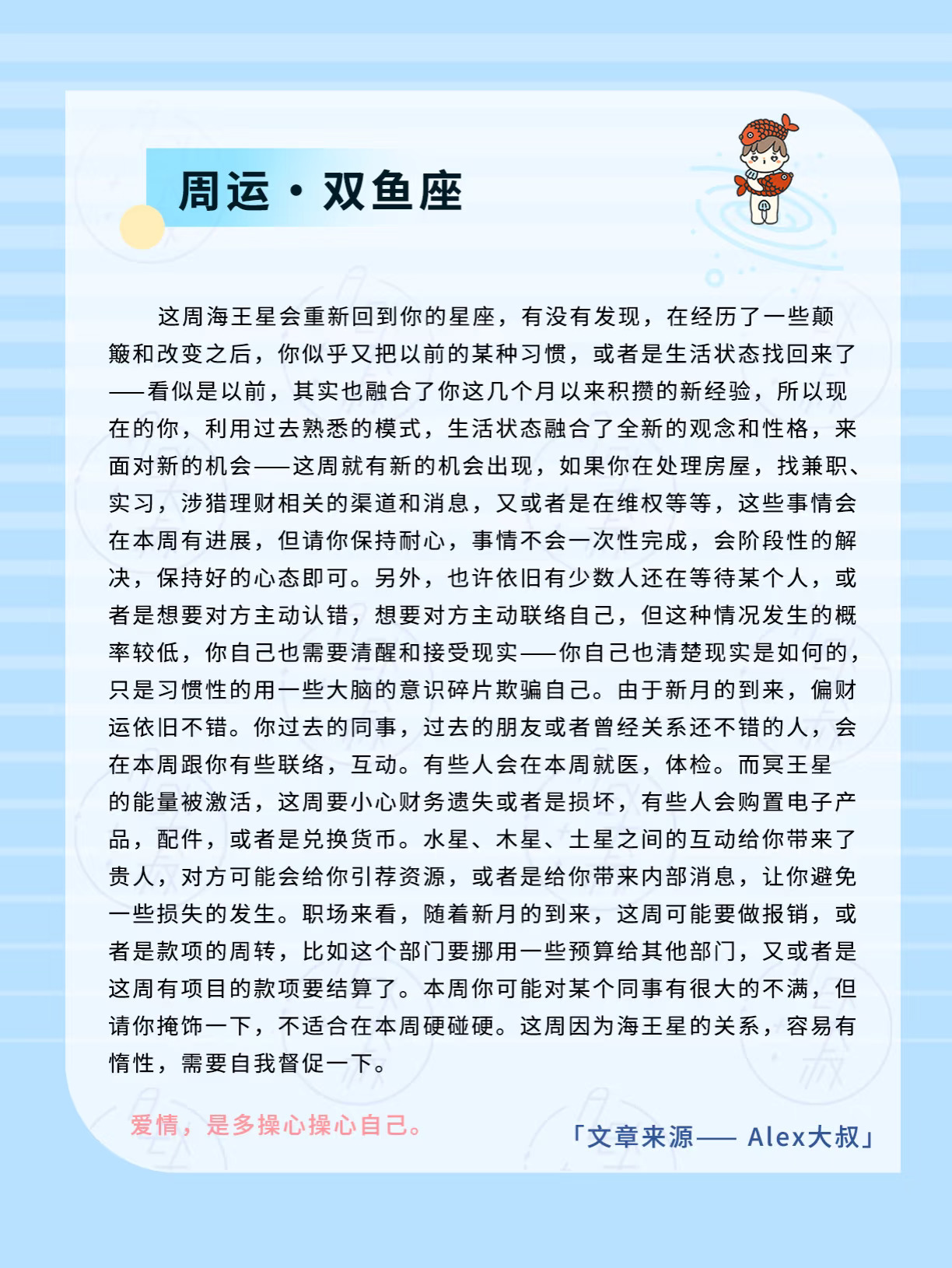 周运·双鱼座

这周海王星会重新回到你的星座，有没有发现，在经历了一些颠簸和改变之后，你似乎又把以前的某种习惯，或者是生活状态找回来了——看似是以前，其实也融合了你这几个月以来积攒的新经验，所以现在的你，利用过去熟悉的模式，生活状态融合了全新的观念和性格，来面对新的机会——这周就有新的机会出现，如果你在处理房屋，找兼职、实习，涉猎理财相关的渠道和消息，又或者是在维权等等，这些事情会在本周有进展，但请你保持耐心，事情不会一次性完成，会阶段性的解决，保持好的心态即可。另外，也许依旧有少数人还在等待某个人，或者是想要对方主动认错，想要对方主动联络自己，但这种情况发生的概率较低，你自己也需要清醒和接受现实——你自己也清楚现实是如何的，只是习惯性的用一些大脑的意识碎片欺骗自己。由于新月的到来，偏财运依旧不错。你过去的同事，过去的朋友或者曾经关系还不错的人，会在本周跟你有些联络，互动。有些人会在本周就医，体检。而冥王星的能量被激活，这周要小心财务遗失或者是损坏，有些人会购置电子产品，配件，或者是兑换货币。水星、木星、土星之间的互动给你带来了贵人，对方可能会给你引荐资源，或者是给你带来内部消息，让你避免一些损失的发生。职场来看，随着新月的到来，这周可能要做报销，或者是款项的周转，比如这个部门要挪用一些预算给其他部门，又或者是这周有项目的款项要结算了。本周你可能对某个同事有很大的不满，但请你掩饰一下，不适合在本周硬碰硬。这周因为海王星的关系，容易有惰性，需要自我督促一下。

爱情，是多操心操心自己。

「文章来源—— Alex大叔」